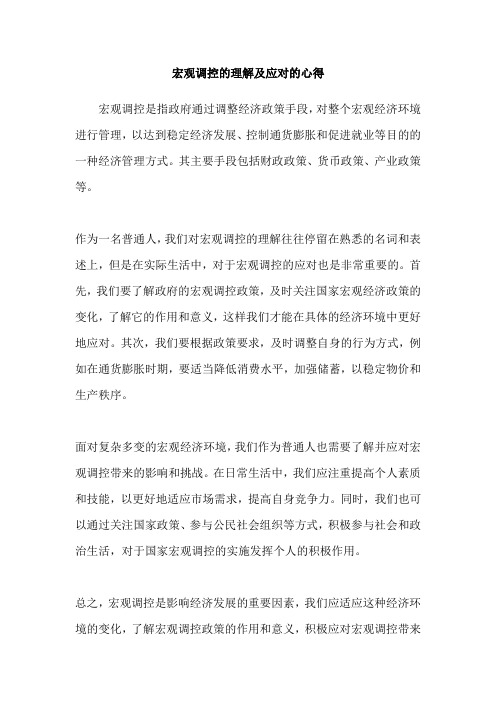 宏观调控的理解及应对的心得

宏观调控是指政府通过调整经济政策手段，对整个宏观经济环境进行管理，以达到稳定经济发展、控制通货膨胀和促进就业等目的的一种经济管理方式。其主要手段包括财政政策、货币政策、产业政策等。

作为一名普通人，我们对宏观调控的理解往往停留在熟悉的名词和表述上，但是在实际生活中，对于宏观调控的应对也是非常重要的。首先，我们要了解政府的宏观调控政策，及时关注国家宏观经济政策的变化，了解它的作用和意义，这样我们才能在具体的经济环境中更好地应对。其次，我们要根据政策要求，及时调整自身的行为方式，例如在通货膨胀时期，要适当降低消费水平，加强储蓄，以稳定物价和生产秩序。

面对复杂多变的宏观经济环境，我们作为普通人也需要了解并应对宏观调控带来的影响和挑战。在日常生活中，我们应注重提高个人素质和技能，以更好地适应市场需求，提高自身竞争力。同时，我们也可以通过关注国家政策、参与公民社会组织等方式，积极参与社会和政治生活，对于国家宏观调控的实施发挥个人的积极作用。

总之，宏观调控是影响经济发展的重要因素，我们应适应这种经济环境的变化，了解宏观调控政策的作用和意义，积极应对宏观调控带来